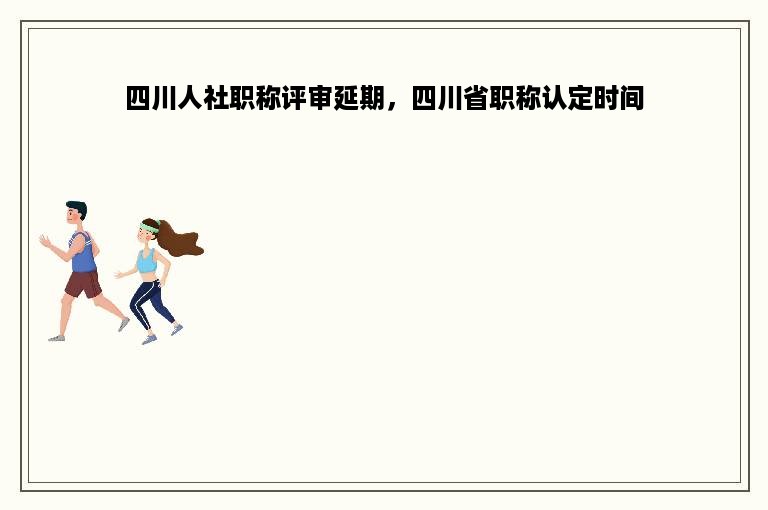 四川人社职称评审延期，四川省职称认定时间